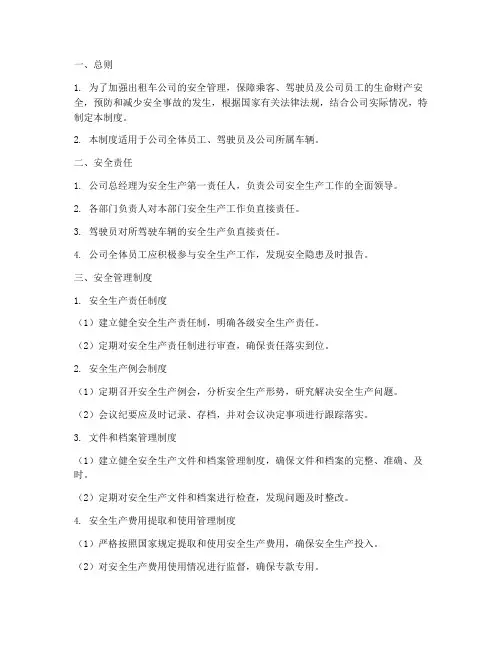 一、总则

1. 为了加强出租车公司的安全管理，保障乘客、驾驶员及公司员工的生命财产安全，预防和减少安全事故的发生，根据国家有关法律法规，结合公司实际情况，特制定本制度。

2. 本制度适用于公司全体员工、驾驶员及公司所属车辆。

二、安全责任

1. 公司总经理为安全生产第一责任人，负责公司安全生产工作的全面领导。

2. 各部门负责人对本部门安全生产工作负直接责任。

3. 驾驶员对所驾驶车辆的安全生产负直接责任。

4. 公司全体员工应积极参与安全生产工作，发现安全隐患及时报告。

三、安全管理制度

1. 安全生产责任制度

（1）建立健全安全生产责任制，明确各级安全生产责任。

（2）定期对安全生产责任制进行审查，确保责任落实到位。

2. 安全生产例会制度

（1）定期召开安全生产例会，分析安全生产形势，研究解决安全生产问题。

（2）会议纪要应及时记录、存档，并对会议决定事项进行跟踪落实。

3. 文件和档案管理制度

（1）建立健全安全生产文件和档案管理制度，确保文件和档案的完整、准确、及时。

（2）定期对安全生产文件和档案进行检查，发现问题及时整改。

4. 安全生产费用提取和使用管理制度

（1）严格按照国家规定提取和使用安全生产费用，确保安全生产投入。

（2）对安全生产费用使用情况进行监督，确保专款专用。